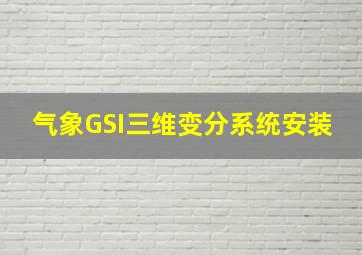 气象GSI三维变分系统安装